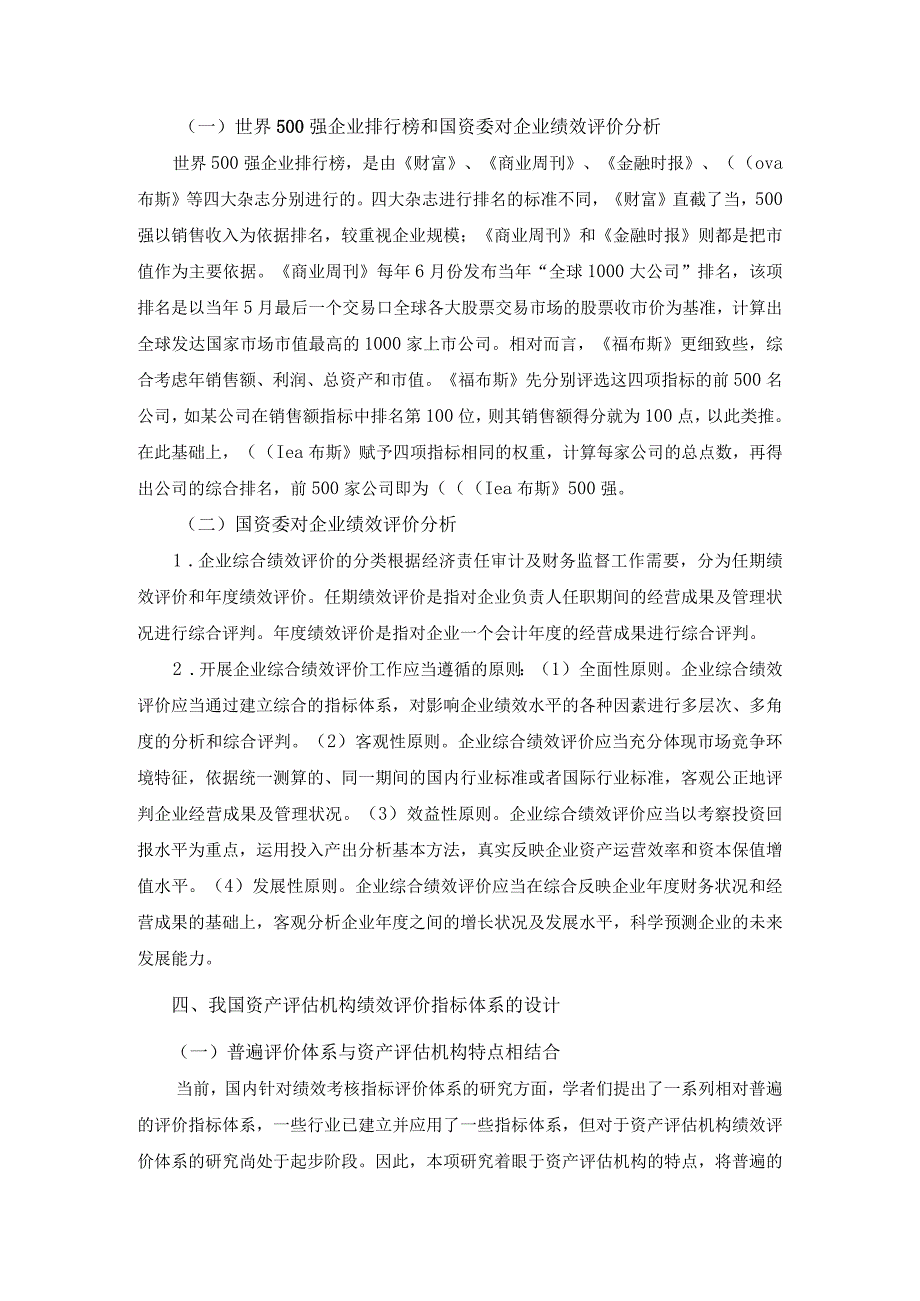 （一）世界500强企业排行榜和国资委对企业绩效评价分析

世界500强企业排行榜，是由《财富》、《商业周刊》、《金融时报》、（（ova布斯》等四大杂志分别进行的。四大杂志进行排名的标准不同，《财富》直截了当，500强以销售收入为依据排名，较重视企业规模；《商业周刊》和《金融时报》则都是把市值作为主要依据。《商业周刊》每年6月份发布当年“全球1000大公司”排名，该项排名是以当年5月最后一个交易口全球各大股票交易市场的股票收市价为基准，计算出全球发达国家市场市值最高的1000家上市公司。相对而言，《福布斯》更细致些，综合考虑年销售额、利润、总资产和市值。《福布斯》先分别评选这四项指标的前500名公司，如某公司在销售额指标中排名第100位，则其销售额得分就为100点，以此类推。在此基础上，（（Iea布斯》赋予四项指标相同的权重，计算每家公司的总点数，再得出公司的综合排名，前500家公司即为（（（Iea布斯》500强。

（二）国资委对企业绩效评价分析

1．企业综合绩效评价的分类根据经济责任审计及财务监督工作需要，分为任期绩效评价和年度绩效评价。任期绩效评价是指对企业负责人任职期间的经营成果及管理状况进行综合评判。年度绩效评价是指对企业一个会计年度的经营成果进行综合评判。

2．开展企业综合绩效评价工作应当遵循的原则：（1）全面性原则。企业综合绩效评价应当通过建立综合的指标体系，对影响企业绩效水平的各种因素进行多层次、多角度的分析和综合评判。（2）客观性原则。企业综合绩效评价应当充分体现市场竞争环境特征，依据统一测算的、同一期间的国内行业标准或者国际行业标准，客观公正地评判企业经营成果及管理状况。（3）效益性原则。企业综合绩效评价应当以考察投资回报水平为重点，运用投入产出分析基本方法，真实反映企业资产运营效率和资本保值增值水平。（4）发展性原则。企业综合绩效评价应当在综合反映企业年度财务状况和经营成果的基础上，客观分析企业年度之间的增长状况及发展水平，科学预测企业的未来发展能力。

四、我国资产评估机构绩效评价指标体系的设计

（一）普遍评价体系与资产评估机构特点相结合

当前，国内针对绩效考核指标评价体系的研究方面，学者们提出了一系列相对普遍的评价指标体系，一些行业已建立并应用了一些指标体系，但对于资产评估机构绩效评价体系的研究尚处于起步阶段。因此，本项研究着眼于资产评估机构的特点，将普遍的